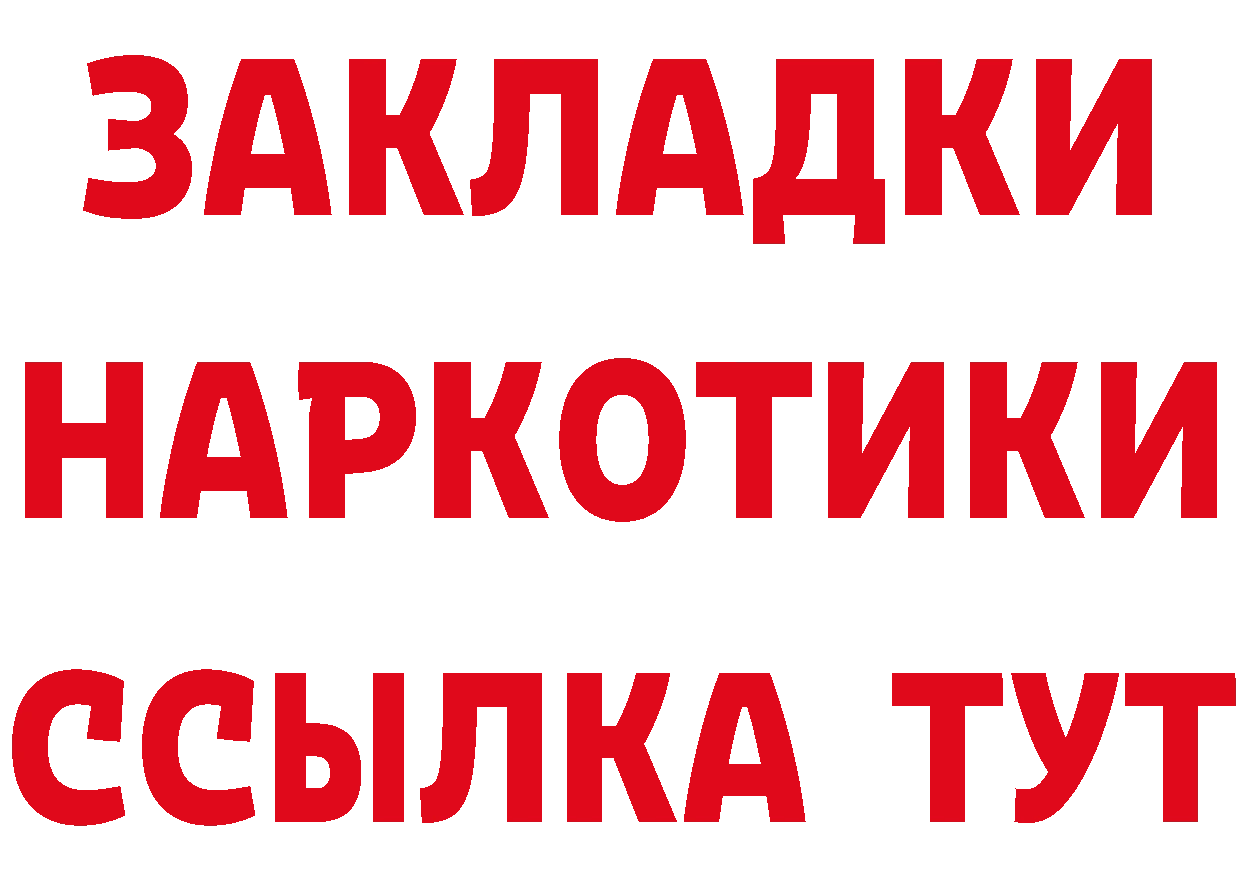 ЗАКЛАДКИ НАРКОТИКИ ССЫЛКА ТУТ